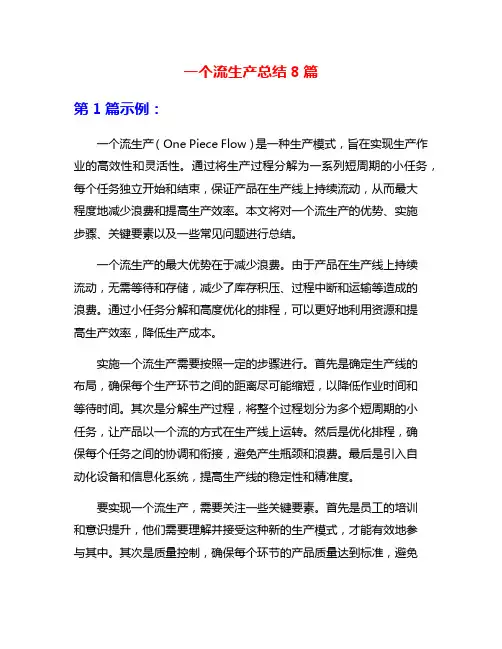 一个流生产总结 8 篇

第 1 篇示例：

一个流生产（One Piece Flow）是一种生产模式，旨在实现生产作业的高效性和灵活性。通过将生产过程分解为一系列短周期的小任务，每个任务独立开始和结束，保证产品在生产线上持续流动，从而最大程度地减少浪费和提高生产效率。本文将对一个流生产的优势、实施步骤、关键要素以及一些常见问题进行总结。

一个流生产的最大优势在于减少浪费。由于产品在生产线上持续流动，无需等待和存储，减少了库存积压、过程中断和运输等造成的浪费。通过小任务分解和高度优化的排程，可以更好地利用资源和提高生产效率，降低生产成本。

实施一个流生产需要按照一定的步骤进行。首先是确定生产线的布局，确保每个生产环节之间的距离尽可能缩短，以降低作业时间和等待时间。其次是分解生产过程，将整个过程划分为多个短周期的小任务，让产品以一个流的方式在生产线上运转。然后是优化排程，确保每个任务之间的协调和衔接，避免产生瓶颈和浪费。最后是引入自动化设备和信息化系统，提高生产线的稳定性和精准度。

要实现一个流生产，需要关注一些关键要素。首先是员工的培训和意识提升，他们需要理解并接受这种新的生产模式，才能有效地参与其中。其次是质量控制，确保每个环节的产品质量达到标准，避免